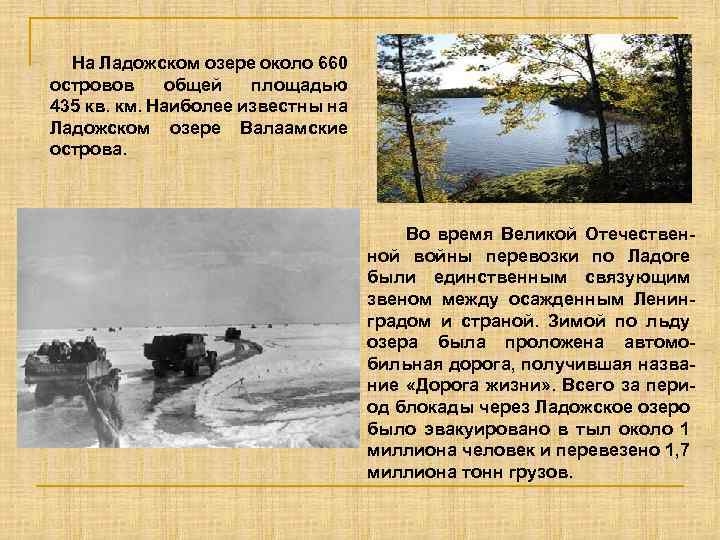 На Ладожском озере около 660 островов общей площадью 435 кв. км. Наиболее известны на Ладожском озере Валаамские острова.

Во время Великой Отечественной войны перевозки по Ладоге были единственным связующим звеном между осажденным Ленинградом и страной. Зимой по льду озера была проложена автомобильная дорога, получившая название «Дорога жизни». Всего за период блокады через Ладожское озеро было эвакуировано в тыл около 1 миллиона человек и перевезено 1,7 миллиона тонн грузов.